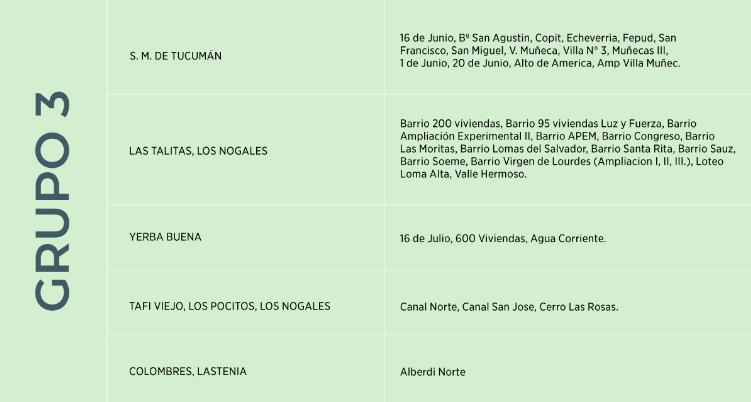 | GRUPO 3 | S. M. DE TUCUMÁN | 16 de Junio, Bº San Agustin, Copit, Echeverria, Fepud, San Francisco, San Miguel, V. Muñeca, Villa N° 3, Muñecas III, 1 de Junio, 20 de Junio, Alto de America, Amp Villa Muñec. |
|---|---|---|
| | LAS TALITAS, LOS NOGALES | Barrio 200 viviendas, Barrio 95 viviendas Luz y Fuerza, Barrio Ampliación Experimental II, Barrio APEM, Barrio Congreso, Barrio Las Moritas, Barrio Lomas del Salvador, Barrio Santa Rita, Barrio Sauz, Barrio Soeme, Barrio Virgen de Lourdes (Ampliacion I, II, III.), Loteo Loma Alta, Valle Hermoso. |
| | YERBA BUENA | 16 de Julio, 600 Viviendas, Agua Corriente. |
| | TAFI VIEJO, LOS POCITOS, LOS NOGALES | Canal Norte, Canal San Jose, Cerro Las Rosas. |
| | COLOMBRES, LASTENIA | Alberdi Norte |